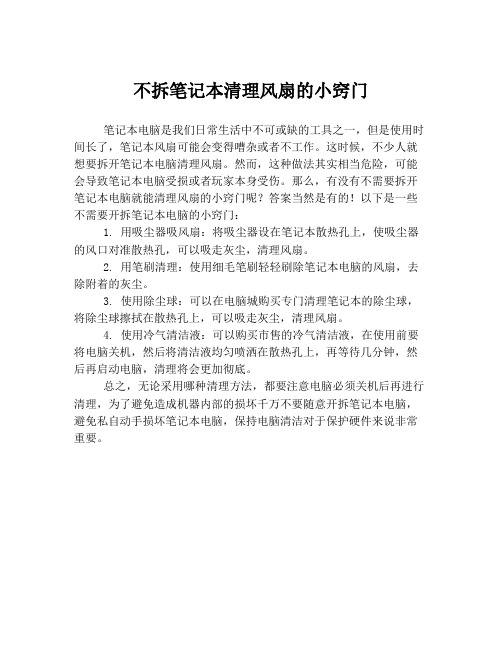 不拆笔记本清理风扇的小窍门

笔记本电脑是我们日常生活中不可或缺的工具之一，但是使用时间长了，笔记本风扇可能会变得嘈杂或者不工作。这时候，不少人就想要拆开笔记本电脑清理风扇。然而，这种做法其实相当危险，可能会导致笔记本电脑受损或者玩家本身受伤。那么，有没有不需要拆开笔记本电脑就能清理风扇的小窍门呢？答案当然是有的！以下是一些不需要开拆笔记本电脑的小窍门：

1. 用吸尘器吸风扇：将吸尘器设在笔记本散热孔上，使吸尘器的风口对准散热孔，可以吸走灰尘，清理风扇。

2. 用笔刷清理：使用细毛笔刷轻轻刷除笔记本电脑的风扇，去除附着的灰尘。

3. 使用除尘球：可以在电脑城购买专门清理笔记本的除尘球，将除尘球擦拭在散热孔上，可以吸走灰尘，清理风扇。

4. 使用冷气清洁液：可以购买市售的冷气清洁液，在使用前要将电脑关机，然后将清洁液均匀喷洒在散热孔上，再等待几分钟，然后再启动电脑，清理将会更加彻底。

总之，无论采用哪种清理方法，都要注意电脑必须关机后再进行清理，为了避免造成机器内部的损坏千万不要随意开拆笔记本电脑，避免私自动手损坏笔记本电脑，保持电脑清洁对于保护硬件来说非常重要。